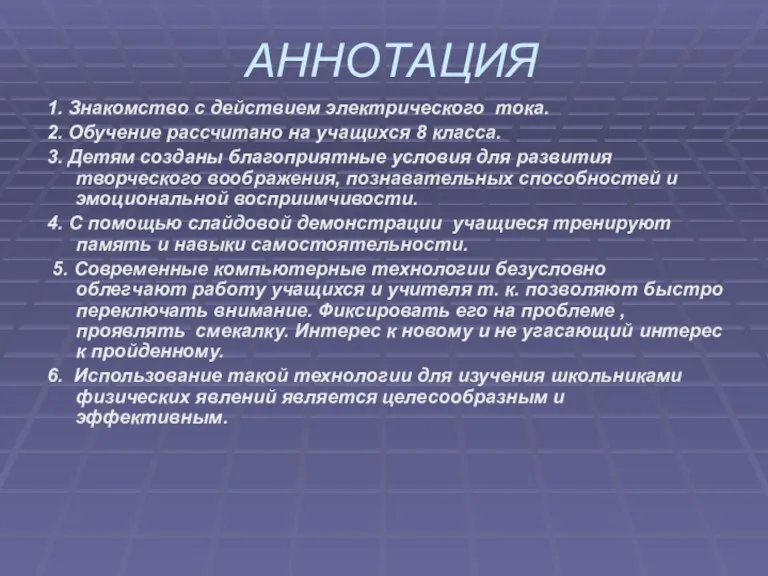 АННОТАЦИЯ

1. Знакомство с действием электрического тока.

2. Обучение рассчитано на учащихся 8 класса.

3. Детям созданы благоприятные условия для развития творческого воображения, познавательных способностей и эмоциональной восприимчивости.

4. С помощью слайдовой демонстрации учащиеся тренируют память и навыки самостоятельности.

5. Современные компьютерные технологии безусловно облегчают работу учащихся и учителя т. к. позволяют быстро переключать внимание. Фиксировать его на проблеме , проявлять смекалку. Интерес к новому и не угасающий интерес к пройденному.

6. Использование такой технологии для изучения школьниками физических явлений является целесообразным и эффективным.